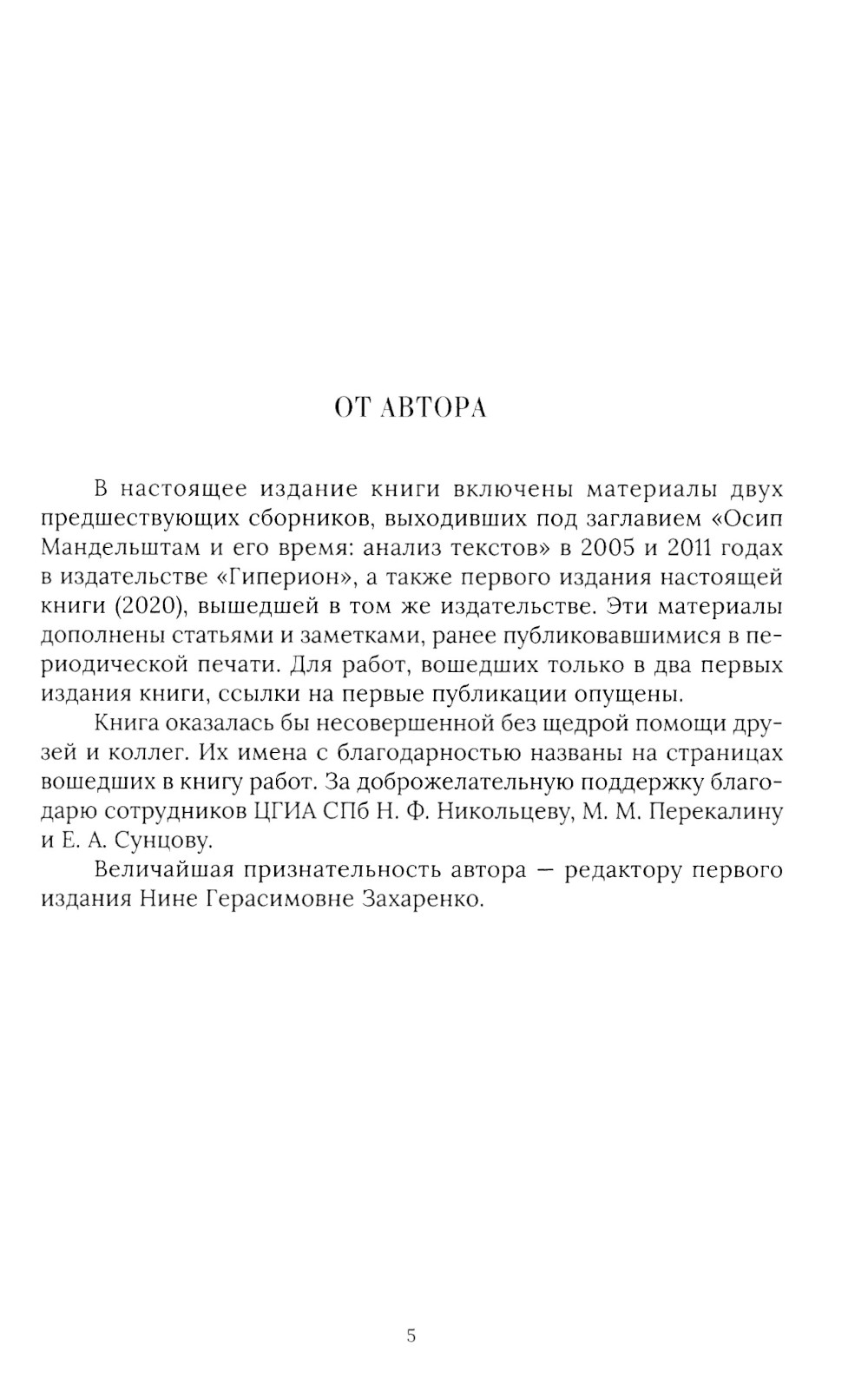 ОТ АВТОРА

В настоящее издание книги включены материалы двух предшествующих сборников, выходивших под заглавием «Осип Мандельштам и его время: анализ текстов» в 2005 и 2011 годах в издательстве «Гиперион», а также первого издания настоящей книги (2020), вышедшей в том же издательстве. Эти материалы дополнены статьями и заметками, ранее публиковавшимися в периодической печати. Для работ, вошедших только в два первых издания книги, ссылки на первые публикации опущены.

Книга оказалась бы несовершенной без щедрой помощи друзей и коллег. Их имена с благодарностью названы на страницах вошедших в книгу работ. За доброжелательную поддержку благодарю сотрудников ЦГИА СПб Н. Ф. Никольцеву, М. М. Перекалину и Е. А. Сунцову.

Величайшая признательность автора — редактору первого издания Нине Герасимовне Захаренко.

5